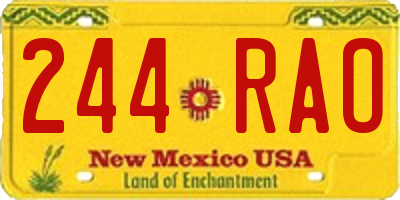 244 RAO

New Mexico USA
Land of Enchantment